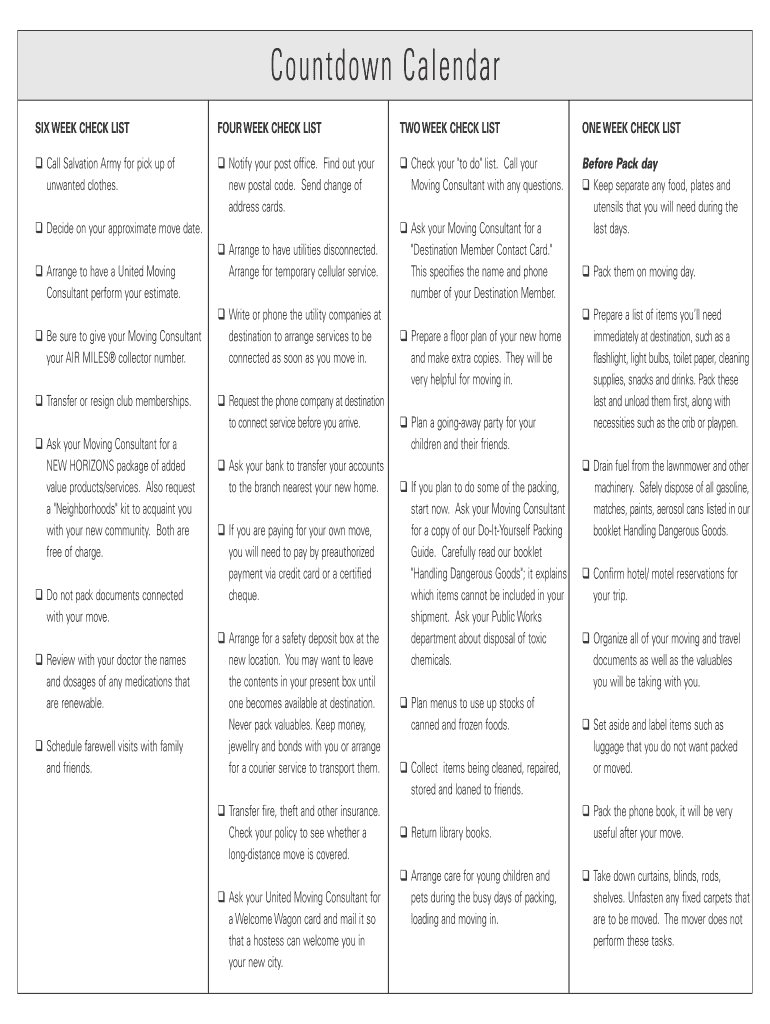 Countdown Calendar

SIX WEEK CHECK LIST

❑ Call Salvation Army for pick up of unwanted clothes.

❑ Decide on your approximate move date.

❑ Arrange to have a United Moving Consultant perform your estimate.

❑ Be sure to give your Moving Consultant your AIR MILES® collector number.

❑ Transfer or resign club memberships.

❑ Ask your Moving Consultant for a NEW HORIZONS package of added value products/services. Also request a "Neighborhoods" kit to acquaint you with your new community. Both are free of charge.

❑ Do not pack documents connected with your move.

❑ Review with your doctor the names and dosages of any medications that are renewable.

❑ Schedule farewell visits with family and friends.

FOUR WEEK CHECK LIST

❑ Notify your post office. Find out your new postal code. Send change of address cards.

❑ Arrange to have utilities disconnected. Arrange for temporary cellular service.

❑ Write or phone the utility companies at destination to arrange services to be connected as soon as you move in.

❑ Request the phone company at destination to connect service before you arrive.

❑ Ask your bank to transfer your accounts to the branch nearest your new home.

❑ If you are paying for your own move, you will need to pay by preauthorized payment via credit card or a certified cheque.

❑ Arrange for a safety deposit box at the new location. You may want to leave the contents in your present box until one becomes available at destination. Never pack valuables. Keep money, jewellry and bonds with you or arrange for a courier service to transport them.

❑ Transfer fire, theft and other insurance. Check your policy to see whether a long-distance move is covered.

❑ Ask your United Moving Consultant for a Welcome Wagon card and mail it so that a hostess can welcome you in your new city.

TWO WEEK CHECK LIST

❑ Check your "to do" list. Call your Moving Consultant with any questions.

❑ Ask your Moving Consultant for a "Destination Member Contact Card." This specifies the name and phone number of your Destination Member.

❑ Prepare a floor plan of your new home and make extra copies. They will be very helpful for moving in.

❑ Plan a going-away party for your children and their friends.

❑ If you plan to do some of the packing, start now. Ask your Moving Consultant for a copy of our Do-It-Yourself Packing Guide. Carefully read our booklet "Handling Dangerous Goods"; it explains which items cannot be included in your shipment. Ask your Public Works department about disposal of toxic chemicals.

❑ Plan menus to use up stocks of canned and frozen foods.

❑ Collect items being cleaned, repaired, stored and loaned to friends.

❑ Return library books.

❑ Arrange care for young children and pets during the busy days of packing, loading and moving in.

ONE WEEK CHECK LIST

Before Pack day

❑ Keep separate any food, plates and utensils that you will need during the last days.

❑ Pack them on moving day.

❑ Prepare a list of items you'll need immediately at destination, such as a flashlight, light bulbs, toilet paper, cleaning supplies, snacks and drinks. Pack these last and unload them first, along with necessities such as the crib or playpen.

❑ Drain fuel from the lawnmower and other machinery. Safely dispose of all gasoline, matches, paints, aerosol cans listed in our booklet Handling Dangerous Goods.

❑ Confirm hotel/ motel reservations for your trip.

❑ Organize all of your moving and travel documents as well as the valuables you will be taking with you.

❑ Set aside and label items such as luggage that you do not want packed or moved.

❑ Pack the phone book, it will be very useful after your move.

❑ Take down curtains, blinds, rods, shelves. Unfasten any fixed carpets that are to be moved. The mover does not perform these tasks.